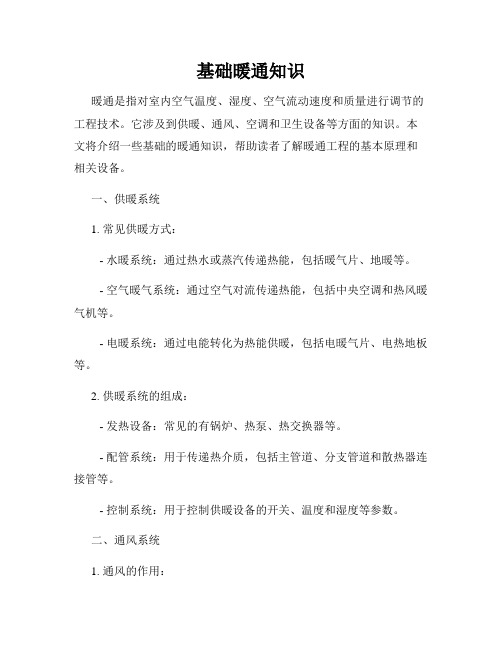 基础暖通知识

暖通是指对室内空气温度、湿度、空气流动速度和质量进行调节的工程技术。它涉及到供暖、通风、空调和卫生设备等方面的知识。本文将介绍一些基础的暖通知识，帮助读者了解暖通工程的基本原理和相关设备。

一、供暖系统

1. 常见供暖方式：

- 水暖系统：通过热水或蒸汽传递热能，包括暖气片、地暖等。

- 空气暖气系统：通过空气对流传递热能，包括中央空调和热风暖气机等。

- 电暖系统：通过电能转化为热能供暖，包括电暖气片、电热地板等。

2. 供暖系统的组成：

- 发热设备：常见的有锅炉、热泵、热交换器等。

- 配管系统：用于传递热介质，包括主管道、分支管道和散热器连接管等。

- 控制系统：用于控制供暖设备的开关、温度和湿度等参数。

二、通风系统

1. 通风的作用：